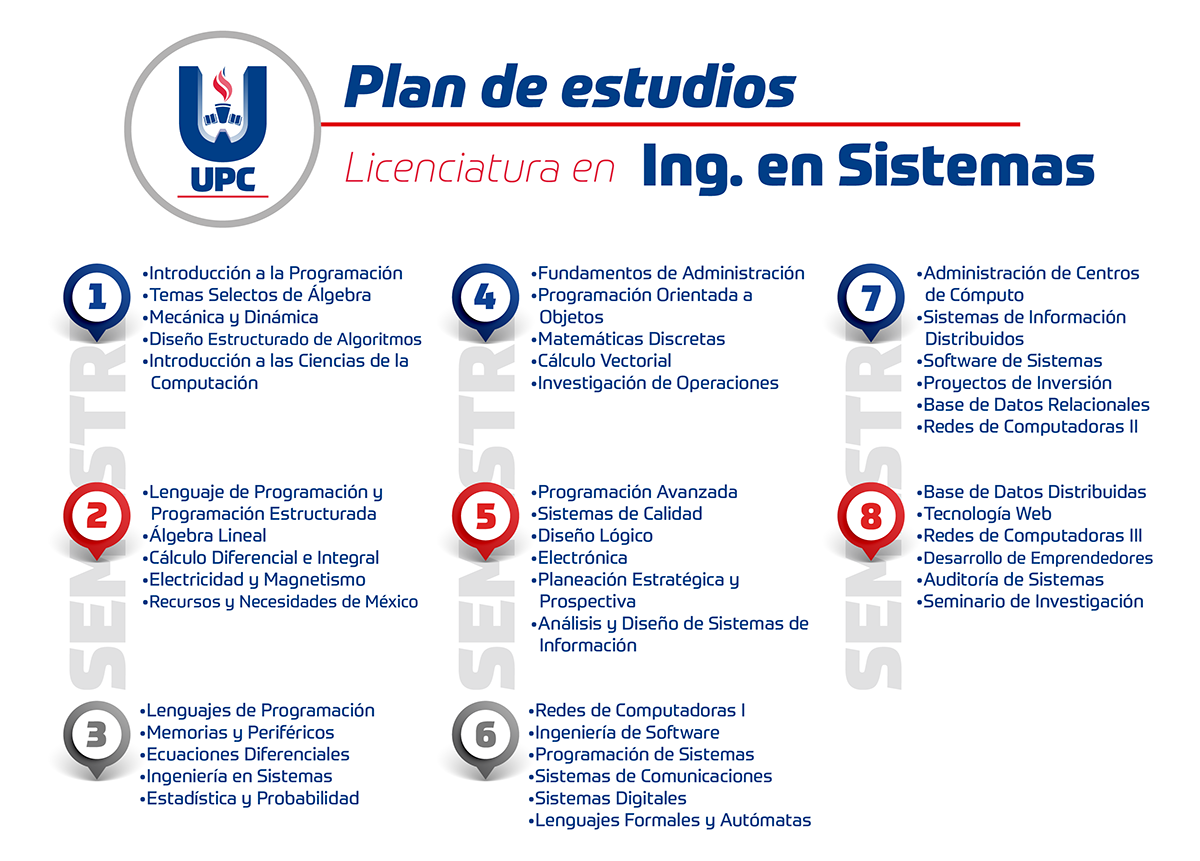 UPC

Plan de estudios

Licenciatura en Ing. en Sistemas

SEMESTRE

1
•Introducción a la Programación
•Temas Selectos de Álgebra
•Mecánica y Dinámica
•Diseño Estructurado de Algoritmos
•Introducción a las Ciencias de la Computación

2
•Lenguaje de Programación y Programación Estructurada
•Álgebra Lineal
•Cálculo Diferencial e Integral
•Electricidad y Magnetismo
•Recursos y Necesidades de México

3
•Lenguajes de Programación
•Memorias y Periféricos
•Ecuaciones Diferenciales
•Ingeniería en Sistemas
•Estadística y Probabilidad

SEMESTRE

4
•Fundamentos de Administración
•Programación Orientada a Objetos
•Matemáticas Discretas
•Cálculo Vectorial
•Investigación de Operaciones

5
•Programación Avanzada
•Sistemas de Calidad
•Diseño Lógico
•Electrónica
•Planeación Estratégica y Prospectiva
•Análisis y Diseño de Sistemas de Información

6
•Redes de Computadoras I
•Ingeniería de Software
•Programación de Sistemas
•Sistemas de Comunicaciones
•Sistemas Digitales
•Lenguajes Formales y Autómatas

SEMESTRE

7
•Administración de Centros de Cómputo
•Sistemas de Información Distribuidos
•Software de Sistemas
•Proyectos de Inversión
•Base de Datos Relacionales
•Redes de Computadoras II

8
•Base de Datos Distribuidas
•Tecnología Web
•Redes de Computadoras III
•Desarrollo de Emprendedores
•Auditoría de Sistemas
•Seminario de Investigación